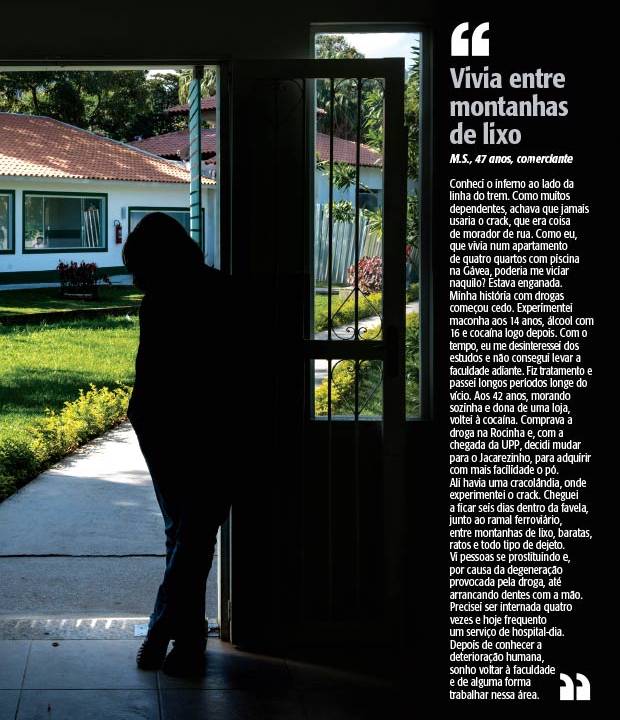 “

Vivia entre montanhas de lixo

M.S., 47 anos, comerciante

Conheci o inferno ao lado da linha do trem. Como muitos dependentes, achava que jamais usaria o crack, que era coisa de morador de rua. Como eu, que vivia num apartamento de quatro quartos com piscina na Gávea, poderia me viciar naquilo? Estava enganada. Minha história com drogas começou cedo. Experimentei maconha aos 14 anos, álcool com 16 e cocaína logo depois. Com o tempo, eu me desinteressei dos estudos e não consegui levar a faculdade adiante. Fiz tratamento e passei longos períodos longe do vício. Aos 42 anos, morando sozinha e dona de uma loja, voltei à cocaína. Comprava a droga na Rocinha e, com a chegada da UPP, decidi mudar para o Jacarezinho, para adquirir com mais facilidade o pó. Ali havia uma cracolândia, onde experimentei o crack. Cheguei a ficar seis dias dentro da favela, junto ao ramal ferroviário, entre montanhas de lixo, baratas, ratos e todo tipo de dejeto. Vi pessoas se prostituindo e, por causa da degeneração provocada pela droga, até arrancando dentes com a mão. Precisei ser internada quatro vezes e hoje frequento um serviço de hospital-dia. Depois de conhecer a deterioração humana, sonho voltar à faculdade e de alguma forma trabalhar nessa área.

”